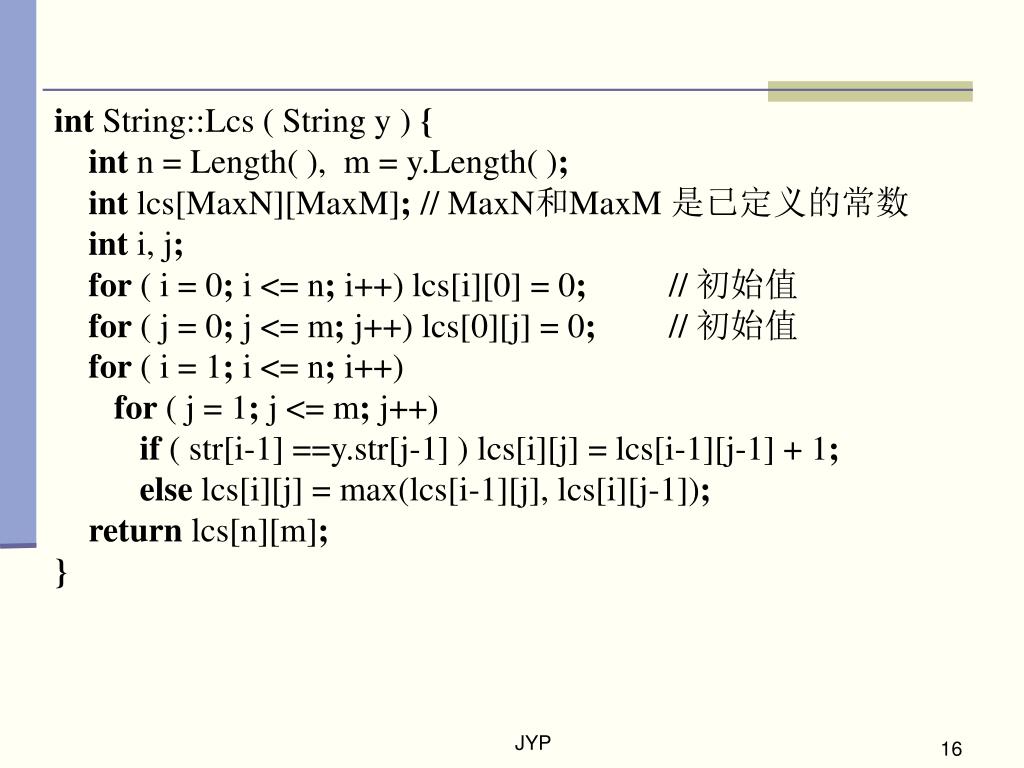 int String::Lcs ( String y ) {
int n = Length( ), m = y.Length( );
int lcs[MaxN][MaxM]; // MaxN和MaxM 是已定义的常数
int i, j;
for ( i = 0; i <= n; i++) lcs[i][0] = 0; // 初始值
for ( j = 0; j <= m; j++) lcs[0][j] = 0; // 初始值
for ( i = 1; i <= n; i++)
for ( j = 1; j <= m; j++)
if ( str[i-1] ==y.str[j-1] ) lcs[i][j] = lcs[i-1][j-1] + 1;
else lcs[i][j] = max(lcs[i-1][j], lcs[i][j-1]);
return lcs[n][m];
}

JYP

16